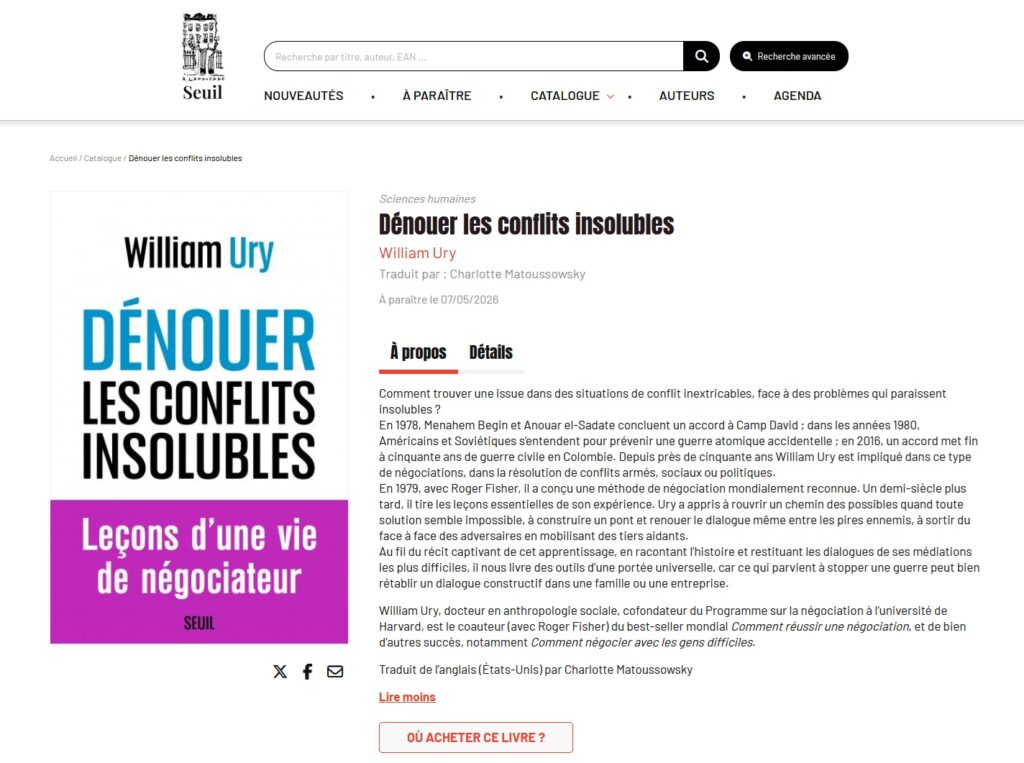 Seuil

Recherche par titre, auteur, EAN ...

Recherche avancée

NOUVEAUTÉS • À PARAÎTRE • CATALOGUE • AUTEURS • AGENDA

Accueil / Catalogue / Dénouer les conflits insolubles

William Ury

DÉNOUER LES CONFLITS INSOLUBLES

Leçons d'une vie de négociateur

SEUIL

Sciences humaines

Dénouer les conflits insolubles

William Ury

Traduit par : Charlotte Matoussowsky

À paraître le 07/05/2026

À propos Détails

Comment trouver une issue dans des situations de conflit inextricables, face à des problèmes qui paraissent insolubles ?
En 1978, Menahem Begin et Anouar el-Sadate concluent un accord à Camp David ; dans les années 1980, Américains et Soviétiques s'entendent pour prévenir une guerre atomique accidentelle ; en 2016, un accord met fin à cinquante ans de guerre civile en Colombie. Depuis près de cinquante ans William Ury est impliqué dans ce type de négociations, dans la résolution de conflits armés, sociaux ou politiques.
En 1979, avec Roger Fisher, il a conçu une méthode de négociation mondialement reconnue. Un demi-siècle plus tard, il tire les leçons essentielles de son expérience. Ury a appris à rouvrir un chemin des possibles quand toute solution semble impossible, à construire un pont et renouer le dialogue même entre les pires ennemis, à sortir du face à face des adversaires en mobilisant des tiers aidants.
Au fil du récit captivant de cet apprentissage, en racontant l'histoire et restituant les dialogues de ses médiations les plus difficiles, il nous livre des outils d'une portée universelle, car ce qui parvient à stopper une guerre peut bien rétablir un dialogue constructif dans une famille ou une entreprise.

William Ury, docteur en anthropologie sociale, cofondateur du Programme sur la négociation à l'université de Harvard, est le coauteur (avec Roger Fisher) du best-seller mondial Comment réussir une négociation, et de bien d'autres succès, notamment Comment négocier avec les gens difficiles.

Traduit de l'anglais (États-Unis) par Charlotte Matoussowsky

Lire moins

OÙ ACHETER CE LIVRE ?